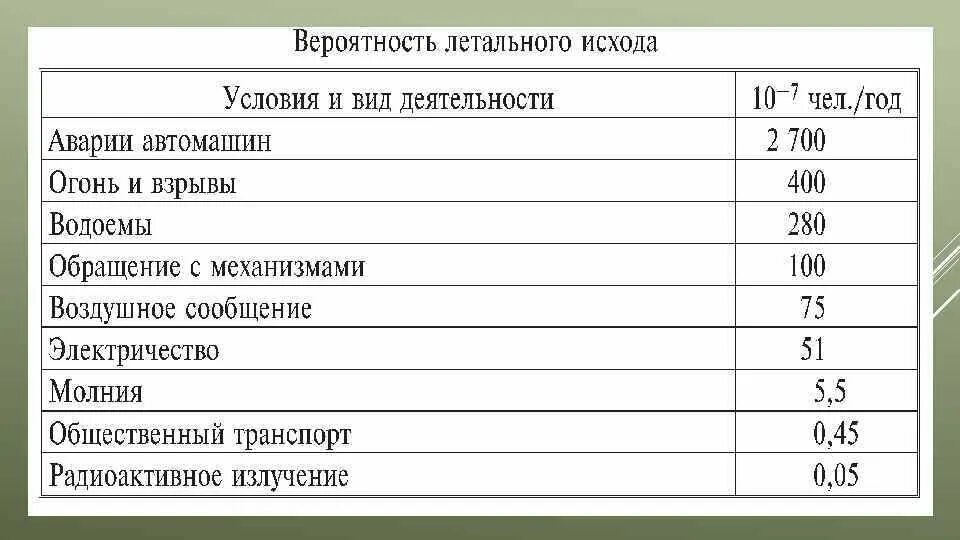 Вероятность летального исхода

| Условия и вид деятельности | $10^{-7}$ чел./год |
|---|---|
| Аварии автомашин | 2 700 |
| Огонь и взрывы | 400 |
| Водоемы | 280 |
| Обращение с механизмами | 100 |
| Воздушное сообщение | 75 |
| Электричество | 51 |
| Молния | 5,5 |
| Общественный транспорт | 0,45 |
| Радиоактивное излучение | 0,05 |